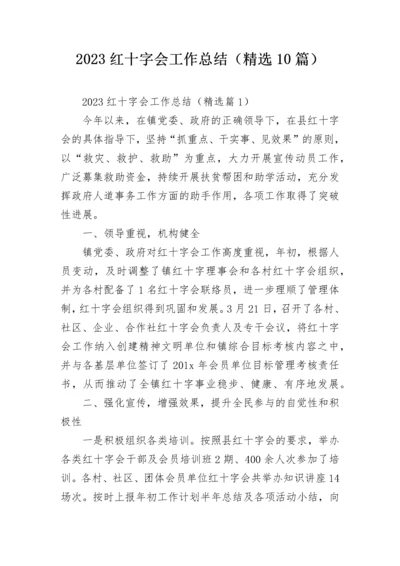 2023 红十字会工作总结（精选 10 篇）

2023 红十字会工作总结（精选篇 1）

今年以来，在镇党委、政府的正确领导下，在县红十字会的具体指导下，坚持“抓重点、干实事、见效果”的原则，以“救灾、救护、救助”为重点，大力开展宣传动员工作，广泛募集救助资金，持续开展扶贫帮困和助学活动，充分发挥政府人道事务工作方面的助手作用，各项工作取得了突破性进展。

一、领导重视，机构健全

镇党委、政府对红十字会工作高度重视，年初，根据人员变动，及时调整了镇红十字理事会和各村红十字会组织，并为各村配备了 1 名红十字会联络员，进一步理顺了管理体制，红十字会组织得到巩固和发展。3 月 21 日，召开了各村、社区、企业、合作社红十字会负责人及专干会议，将红十字会工作纳入创建精神文明单位和镇综合目标考核内容之中，并与各基层单位签订了 201x 年会员单位目标管理考核责任书，从而推动了全镇红十字事业稳步、健康、有序地发展。

二、强化宣传，增强效果，提升全民参与的自觉性和积极性

一是积极组织各类培训。按照县红十字会的要求，举办各类红十字会干部及会员培训班 2 期、400 余人次参加了培训。各村、社区、团体会员单位红十字会共举办知识讲座 14 场次。按时上报年初工作计划半年总结及各项活动小结，向